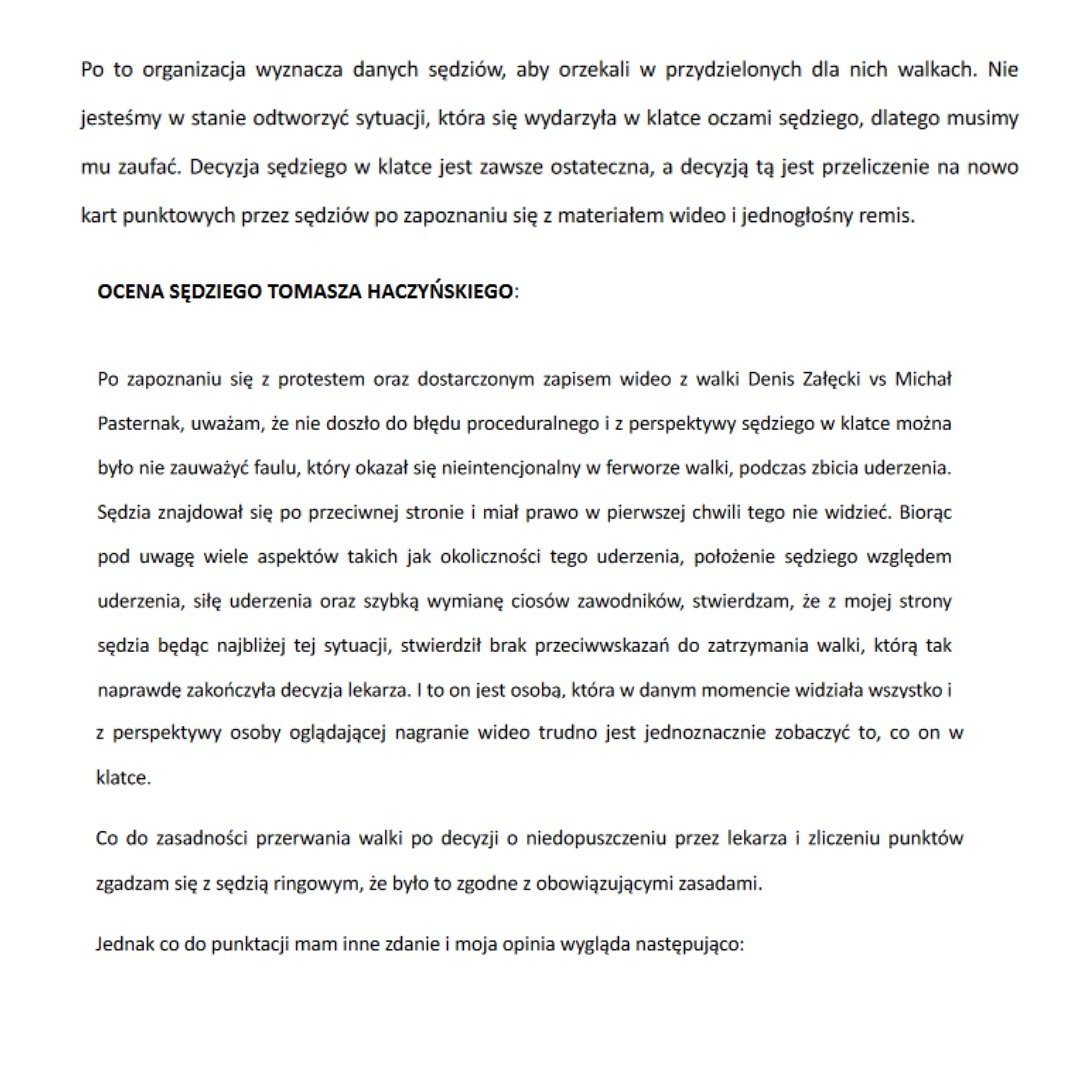 Po to organizacja wyznacza danych sędziów, aby orzekali w przydzielonych dla nich walkach. Nie jesteśmy w stanie odtworzyć sytuacji, która się wydarzyła w klatce oczami sędziego, dlatego musimy mu zaufać. Decyzja sędziego w klatce jest zawsze ostateczna, a decyzją tą jest przeliczenie na nowo kart punktowych przez sędziów po zapoznaniu się z materiałem wideo i jednogłośny remis.

OCENA SĘDZIEGO TOMASZA HACZYŃSKIEGO:

Po zapoznaniu się z protestem oraz dostarczonym zapisem wideo z walki Denis Załęcki vs Michał Pasternak, uważam, że nie doszło do błędu proceduralnego i z perspektywy sędziego w klatce można było nie zauważyć faulu, który okazał się nieintencjonalny w ferworze walki, podczas zbicia uderzenia. Sędzia znajdował się po przeciwnej stronie i miał prawo w pierwszej chwili tego nie widzieć. Biorąc pod uwagę wiele aspektów takich jak okoliczności tego uderzenia, położenie sędziego względem uderzenia, siłę uderzenia oraz szybką wymianę ciosów zawodników, stwierdzam, że z mojej strony sędzia będąc najbliżej tej sytuacji, stwierdził brak przeciwwskazań do zatrzymania walki, którą tak naprawdę zakończyła decyzja lekarza. I to on jest osobą, która w danym momencie widziała wszystko i z perspektywy osoby oglądającej nagranie wideo trudno jest jednoznacznie zobaczyć to, co on w klatce.

Co do zasadności przerwania walki po decyzji o niedopuszczeniu przez lekarza i zliczeniu punktów zgadzam się z sędzią ringowym, że było to zgodne z obowiązującymi zasadami.

Jednak co do punktacji mam inne zdanie i moja opinia wygląda następująco: